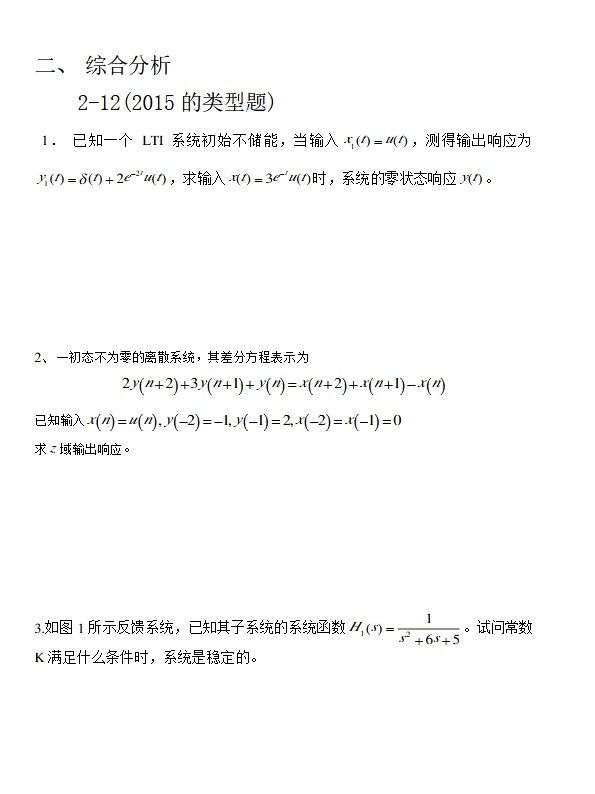 二、 综合分析

2-12(2015 的类型题)

1． 已知一个 LTI 系统初始不储能，当输入 $x_1(t)=u(t)$，测得输出响应为 $y_1(t)=\delta(t)+2e^{-2t}u(t)$，求输入 $x(t)=3e^{-t}u(t)$时，系统的零状态响应 $y(t)$。

2、一初态不为零的离散系统，其差分方程表示为

$2y(n+2)+3y(n+1)+y(n)=x(n+2)+x(n+1)-x(n)$

已知输入 $x(n)=u(n), y(-2)=-1, y(-1)=2, x(-2)=x(-1)=0$

求 $z$ 域输出响应。

3.如图 1 所示反馈系统，已知其子系统的系统函数 $H_1(s)=\frac{1}{s^2+6s+5}$。试问常数 K 满足什么条件时，系统是稳定的。